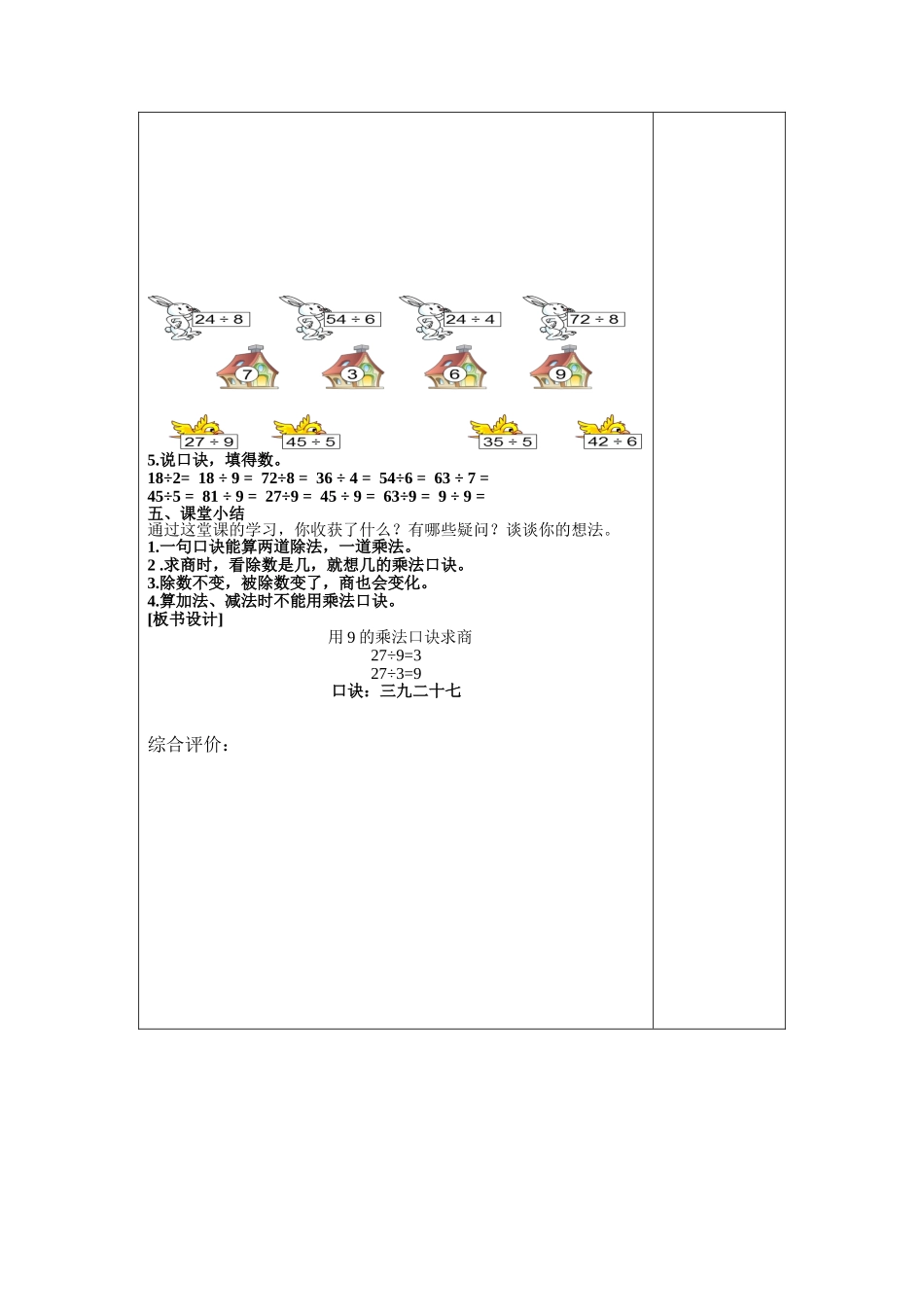 24 ÷ 8   54 ÷ 6   24 ÷ 4   72 ÷ 8

7   3   6   9

27 ÷ 9   45 ÷ 5   35 ÷ 5   42 ÷ 6

5.说口诀，填得数。
18÷2=  18 ÷ 9 =  72÷8 =  36 ÷ 4 =  54÷6 =  63 ÷ 7 =
45÷5 =  81 ÷ 9 =  27÷9 =  45 ÷ 9 =  63÷9 =  9 ÷ 9 =
五、课堂小结
通过这堂课的学习，你收获了什么？有哪些疑问？谈谈你的想法。
1.一句口诀能算两道除法，一道乘法。
2 .求商时，看除数是几，就想几的乘法口诀。
3.除数不变，被除数变了，商也会变化。
4.算加法、减法时不能用乘法口诀。
[板书设计]

用 9 的乘法口诀求商
27÷9=3
27÷3=9
口诀：三九二十七

综合评价：